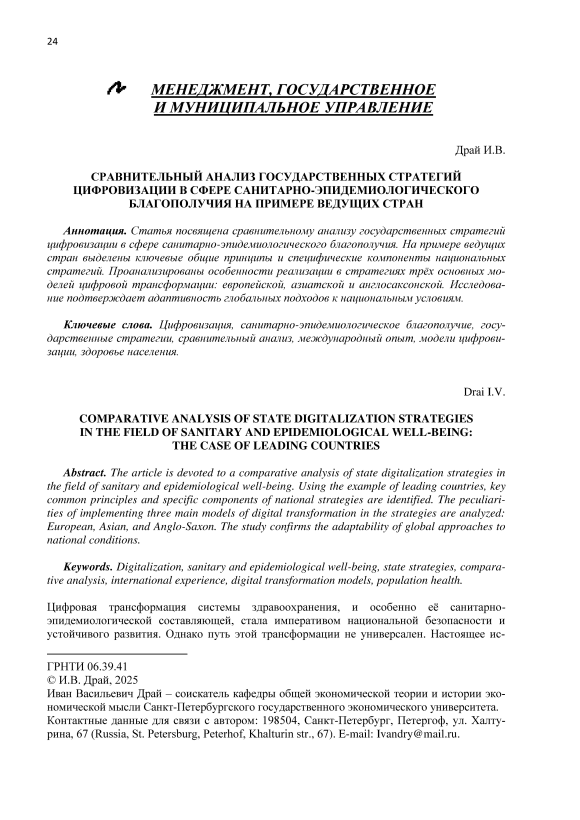 24

МЕНЕДЖМЕНТ, ГОСУДАРСТВЕННОЕ И МУНИЦИПАЛЬНОЕ УПРАВЛЕНИЕ

Драй И.В.

СРАВНИТЕЛЬНЫЙ АНАЛИЗ ГОСУДАРСТВЕННЫХ СТРАТЕГИЙ ЦИФРОВИЗАЦИИ В СФЕРЕ САНИТАРНО-ЭПИДЕМИОЛОГИЧЕСКОГО БЛАГОПОЛУЧИЯ НА ПРИМЕРЕ ВЕДУЩИХ СТРАН

Аннотация. Статья посвящена сравнительному анализу государственных стратегий цифровизации в сфере санитарно-эпидемиологического благополучия. На примере ведущих стран выделены ключевые общие принципы и специфические компоненты национальных стратегий. Проанализированы особенности реализации в стратегиях трёх основных моделей цифровой трансформации: европейской, азиатской и англосаксонской. Исследование подтверждает адаптивность глобальных подходов к национальным условиям.

Ключевые слова. Цифровизация, санитарно-эпидемиологическое благополучие, государственные стратегии, сравнительный анализ, международный опыт, модели цифровизации, здоровье населения.

Drai I.V.

COMPARATIVE ANALYSIS OF STATE DIGITALIZATION STRATEGIES IN THE FIELD OF SANITARY AND EPIDEMIOLOGICAL WELL-BEING: THE CASE OF LEADING COUNTRIES

Abstract. The article is devoted to a comparative analysis of state digitalization strategies in the field of sanitary and epidemiological well-being. Using the example of leading countries, key common principles and specific components of national strategies are identified. The peculiarities of implementing three main models of digital transformation in the strategies are analyzed: European, Asian, and Anglo-Saxon. The study confirms the adaptability of global approaches to national conditions.

Keywords. Digitalization, sanitary and epidemiological well-being, state strategies, comparative analysis, international experience, digital transformation models, population health.

Цифровая трансформация системы здравоохранения, и особенно её санитарно-эпидемиологической составляющей, стала императивом национальной безопасности и устойчивого развития. Однако путь этой трансформации не универсален. Настоящее ис-

ГРНТИ 06.39.41
© И.В. Драй, 2025
Иван Васильевич Драй – соискатель кафедры общей экономической теории и истории экономической мысли Санкт-Петербургского государственного экономического университета.
Контактные данные для связи с автором: 198504, Санкт-Петербург, Петергоф, ул. Халтурина, 67 (Russia, St. Petersburg, Peterhof, Khalturin str., 67). E-mail: Ivandry@mail.ru.